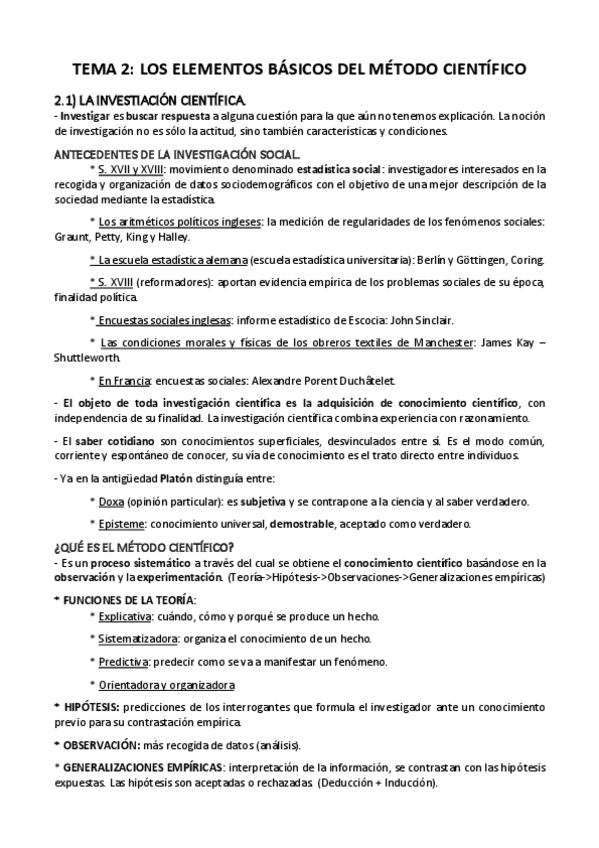 TEMA 2: LOS ELEMENTOS BÁSICOS DEL MÉTODO CIENTÍFICO

2.1) LA INVESTIACIÓN CIENTÍFICA.

- Investigar es buscar respuesta a alguna cuestión para la que aún no tenemos explicación. La noción de investigación no es sólo la actitud, sino también características y condiciones.

ANTECEDENTES DE LA INVESTIGACIÓN SOCIAL.

* S. XVII y XVIII: movimiento denominado estadística social: investigadores interesados en la recogida y organización de datos sociodemográficos con el objetivo de una mejor descripción de la sociedad mediante la estadística.

* Los aritméticos políticos ingleses: la medición de regularidades de los fenómenos sociales: Graunt, Petty, King y Halley.

* La escuela estadística alemana (escuela estadística universitaria): Berlín y Göttingen, Coring.

* S. XVIII (reformadores): aportan evidencia empírica de los problemas sociales de su época, finalidad política.

* Encuestas sociales inglesas: informe estadístico de Escocia: John Sinclair.

* Las condiciones morales y físicas de los obreros textiles de Manchester: James Kay – Shuttleworth.

* En Francia: encuestas sociales: Alexandre Porent Duchâtelet.

- El objeto de toda investigación científica es la adquisición de conocimiento científico, con independencia de su finalidad. La investigación científica combina experiencia con razonamiento.

- El saber cotidiano son conocimientos superficiales, desvinculados entre sí. Es el modo común, corriente y espontáneo de conocer, su vía de conocimiento es el trato directo entre individuos.

- Ya en la antigüedad Platón distinguía entre:

* Doxa (opinión particular): es subjetiva y se contrapone a la ciencia y al saber verdadero.

* Episteme: conocimiento universal, demostrable, aceptado como verdadero.

¿QUÉ ES EL MÉTODO CIENTÍFICO?

- Es un proceso sistemático a través del cual se obtiene el conocimiento científico basándose en la observación y la experimentación. (Teoría->Hipótesis->Observaciones->Generalizaciones empíricas)

* FUNCIONES DE LA TEORÍA:

* Explicativa: cuándo, cómo y porqué se produce un hecho.

* Sistematizadora: organiza el conocimiento de un hecho.

* Predictiva: predecir como se va a manifestar un fenómeno.

* Orientadora y organizadora

* HIPÓTESIS: predicciones de los interrogantes que formula el investigador ante un conocimiento previo para su contrastación empírica.

* OBSERVACIÓN: más recogida de datos (análisis).

* GENERALIZACIONES EMPÍRICAS: interpretación de la información, se contrastan con las hipótesis expuestas. Las hipótesis son aceptadas o rechazadas. (Deducción + Inducción).